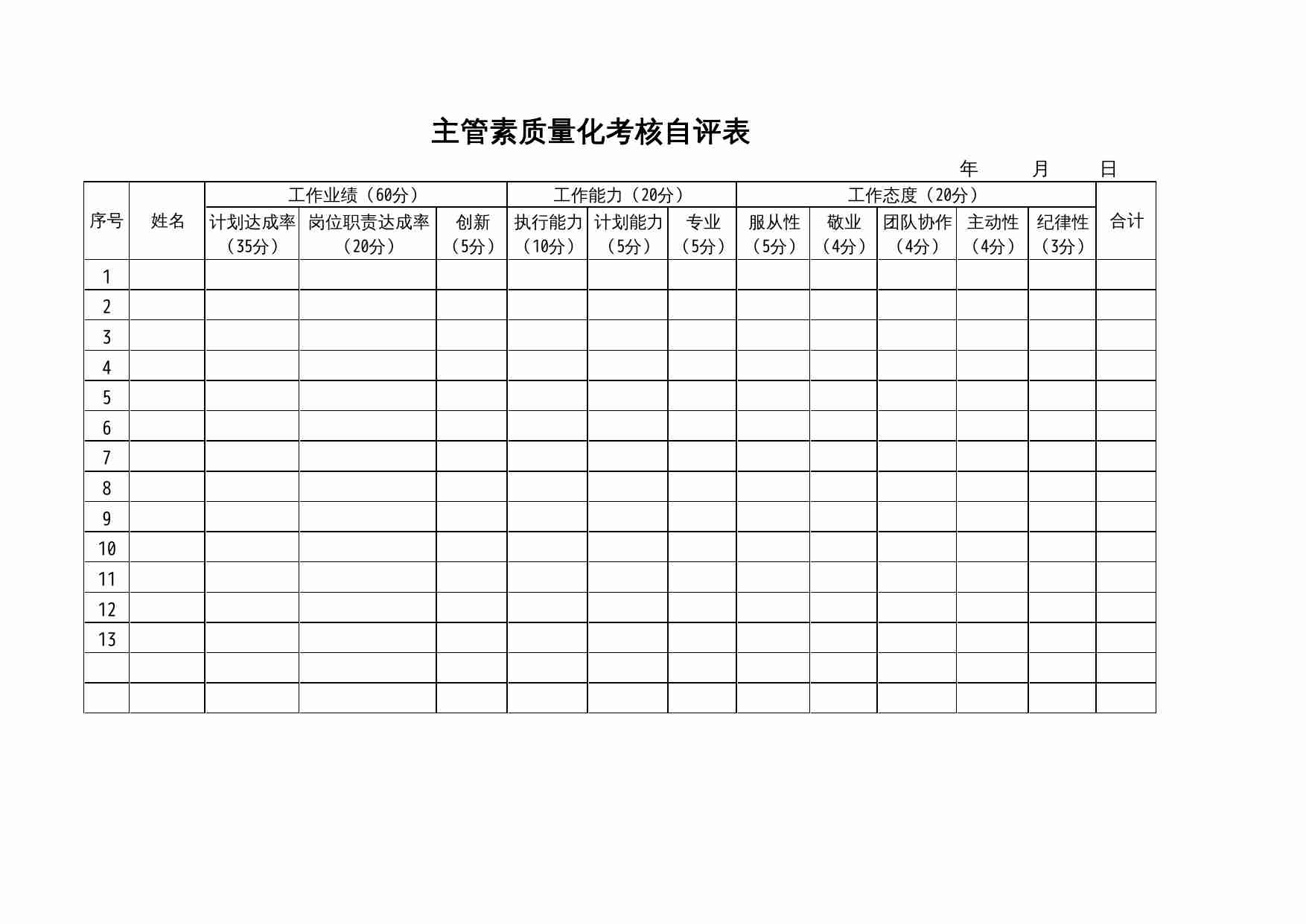 主管素质量化考核自评表

年 月 日

| 序号 | 姓名 | 工作业绩（60分） | | | 工作能力（20分） | | | 工作态度（20分） | | | | | 合计 |
|---|---|---|---|---|---|---|---|---|---|---|---|---|---|
| | | 计划达成率（35分） | 岗位职责达成率（20分） | 创新（5分） | 执行能力（10分） | 计划能力（5分） | 专业（5分） | 服从性（5分） | 敬业（4分） | 团队协作（4分） | 主动性（4分） | 纪律性（3分） | |
| 1 | | | | | | | | | | | | | |
| 2 | | | | | | | | | | | | | |
| 3 | | | | | | | | | | | | | |
| 4 | | | | | | | | | | | | | |
| 5 | | | | | | | | | | | | | |
| 6 | | | | | | | | | | | | | |
| 7 | | | | | | | | | | | | | |
| 8 | | | | | | | | | | | | | |
| 9 | | | | | | | | | | | | | |
| 10 | | | | | | | | | | | | | |
| 11 | | | | | | | | | | | | | |
| 12 | | | | | | | | | | | | | |
| 13 | | | | | | | | | | | | | |
| | | | | | | | | | | | | | |
| | | | | | | | | | | | | | |